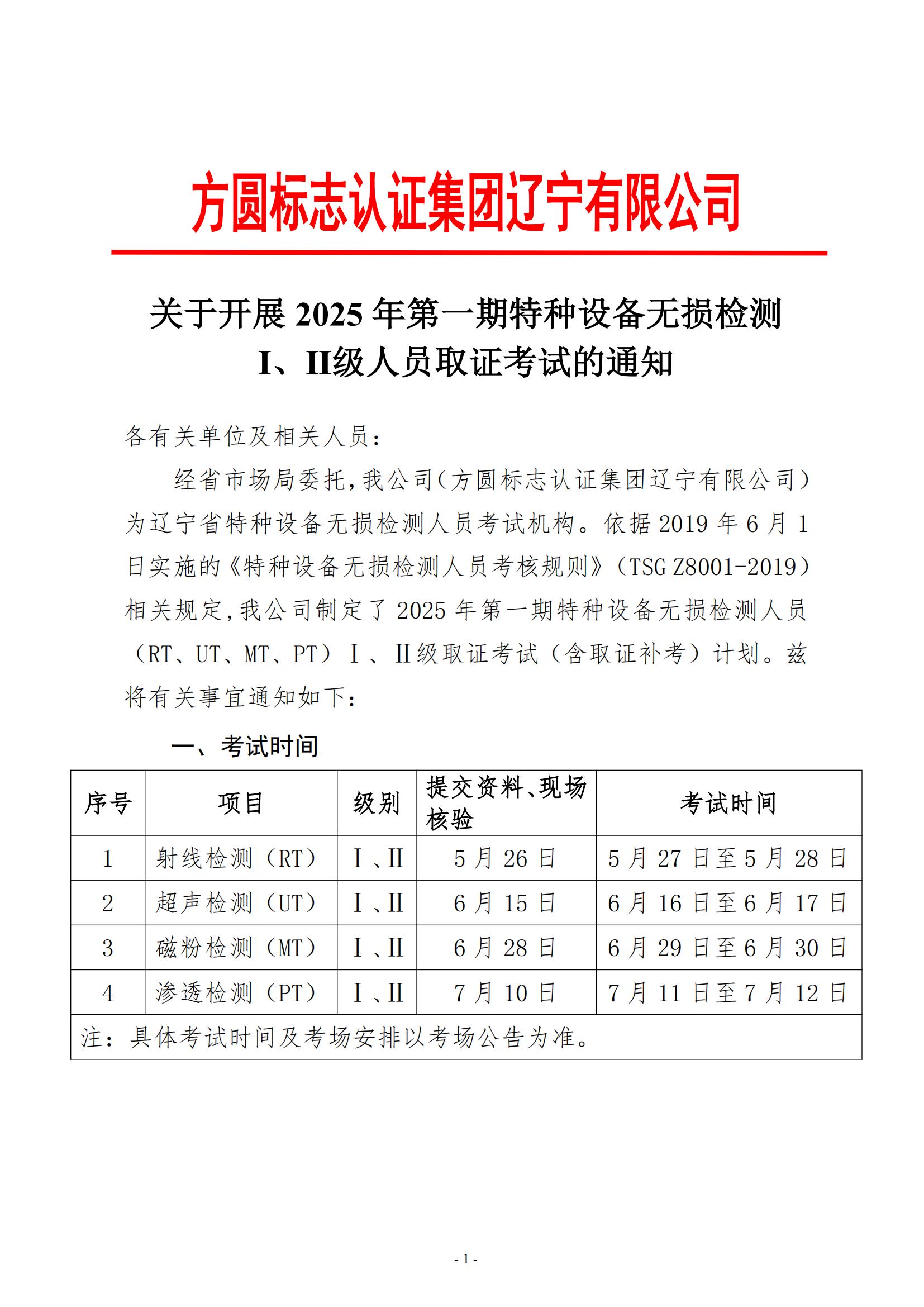 方圆标志认证集团辽宁有限公司

关于开展 2025 年第一期特种设备无损检测 I、II级人员取证考试的通知

各有关单位及相关人员：

经省市场局委托，我公司（方圆标志认证集团辽宁有限公司）为辽宁省特种设备无损检测人员考试机构。依据 2019 年 6 月 1 日实施的《特种设备无损检测人员考核规则》（TSG Z8001-2019）相关规定，我公司制定了 2025 年第一期特种设备无损检测人员（RT、UT、MT、PT）Ⅰ、Ⅱ级取证考试（含取证补考）计划。兹将有关事宜通知如下：

一、考试时间

| 序号 | 项目 | 级别 | 提交资料、现场核验 | 考试时间 |
|---|---|---|---|---|
| 1 | 射线检测（RT） | Ⅰ、Ⅱ | 5 月 26 日 | 5 月 27 日至 5 月 28 日 |
| 2 | 超声检测（UT） | Ⅰ、Ⅱ | 6 月 15 日 | 6 月 16 日至 6 月 17 日 |
| 3 | 磁粉检测（MT） | Ⅰ、Ⅱ | 6 月 28 日 | 6 月 29 日至 6 月 30 日 |
| 4 | 渗透检测（PT） | Ⅰ、Ⅱ | 7 月 10 日 | 7 月 11 日至 7 月 12 日 |
| 注：具体考试时间及考场安排以考场公告为准。 | | | | |

- 1 -